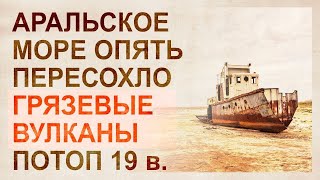 АРАЛЬСКОЕ МОРЕ ОПЯТЬ ПЕРЕСОХЛО ГРЯЗЕВЫЕ ВУЛКАНЫ ПОТОП 19 в.